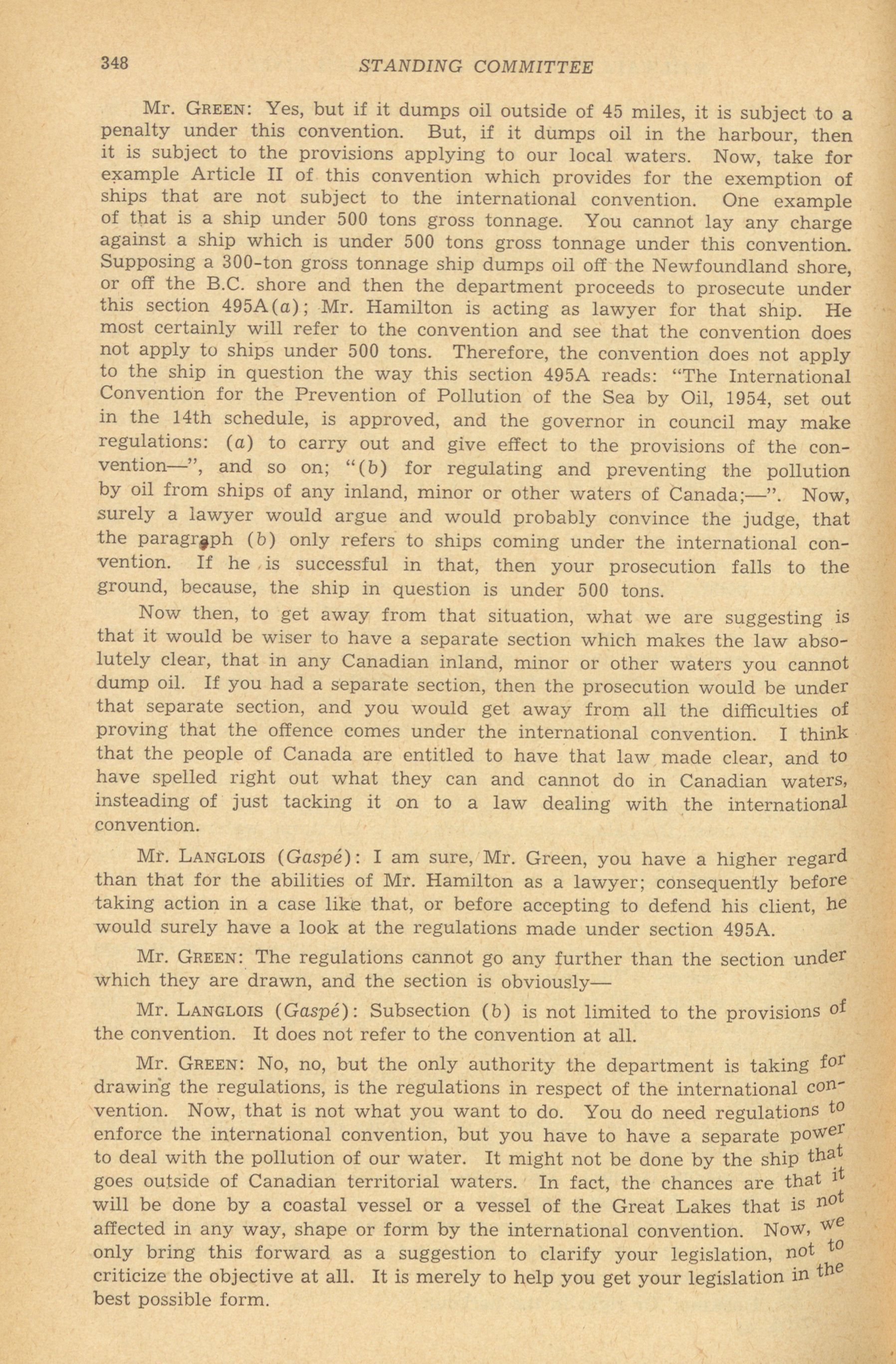 348 STANDING COMMITTEE

Mr. GREEN: Yes, but if it dumps oil outside of 45 miles, it is subject to a penalty under this convention. But, if it dumps oil in the harbour, then it is subject to the provisions applying to our local waters. Now, take for example Article II of this convention which provides for the exemption of ships that are not subject to the international convention. One example of that is a ship under 500 tons gross tonnage. You cannot lay any charge against a ship which is under 500 tons gross tonnage under this convention. Supposing a 300-ton gross tonnage ship dumps oil off the Newfoundland shore, or off the B.C. shore and then the department proceeds to prosecute under this section 495A(a); Mr. Hamilton is acting as lawyer for that ship. He most certainly will refer to the convention and see that the convention does not apply to ships under 500 tons. Therefore, the convention does not apply to the ship in question the way this section 495A reads: "The International Convention for the Prevention of Pollution of the Sea by Oil, 1954, set out in the 14th schedule, is approved, and the governor in council may make regulations: (a) to carry out and give effect to the provisions of the convention—", and so on; "(b) for regulating and preventing the pollution by oil from ships of any inland, minor or other waters of Canada;—". Now, surely a lawyer would argue and would probably convince the judge, that the paragraph (b) only refers to ships coming under the international convention. If he is successful in that, then your prosecution falls to the ground, because, the ship in question is under 500 tons.

Now then, to get away from that situation, what we are suggesting is that it would be wiser to have a separate section which makes the law absolutely clear, that in any Canadian inland, minor or other waters you cannot dump oil. If you had a separate section, then the prosecution would be under that separate section, and you would get away from all the difficulties of proving that the offence comes under the international convention. I think that the people of Canada are entitled to have that law made clear, and to have spelled right out what they can and cannot do in Canadian waters, insteading of just tacking it on to a law dealing with the international convention.

Mr. LANGLOIS (Gaspé): I am sure, Mr. Green, you have a higher regard than that for the abilities of Mr. Hamilton as a lawyer; consequently before taking action in a case like that, or before accepting to defend his client, he would surely have a look at the regulations made under section 495A.

Mr. GREEN: The regulations cannot go any further than the section under which they are drawn, and the section is obviously—

Mr. LANGLOIS (Gaspé): Subsection (b) is not limited to the provisions of the convention. It does not refer to the convention at all.

Mr. GREEN: No, no, but the only authority the department is taking for drawing the regulations, is the regulations in respect of the international convention. Now, that is not what you want to do. You do need regulations to enforce the international convention, but you have to have a separate power to deal with the pollution of our water. It might not be done by the ship that goes outside of Canadian territorial waters. In fact, the chances are that it will be done by a coastal vessel or a vessel of the Great Lakes that is not affected in any way, shape or form by the international convention. Now, we only bring this forward as a suggestion to clarify your legislation, not to criticize the objective at all. It is merely to help you get your legislation in the best possible form.